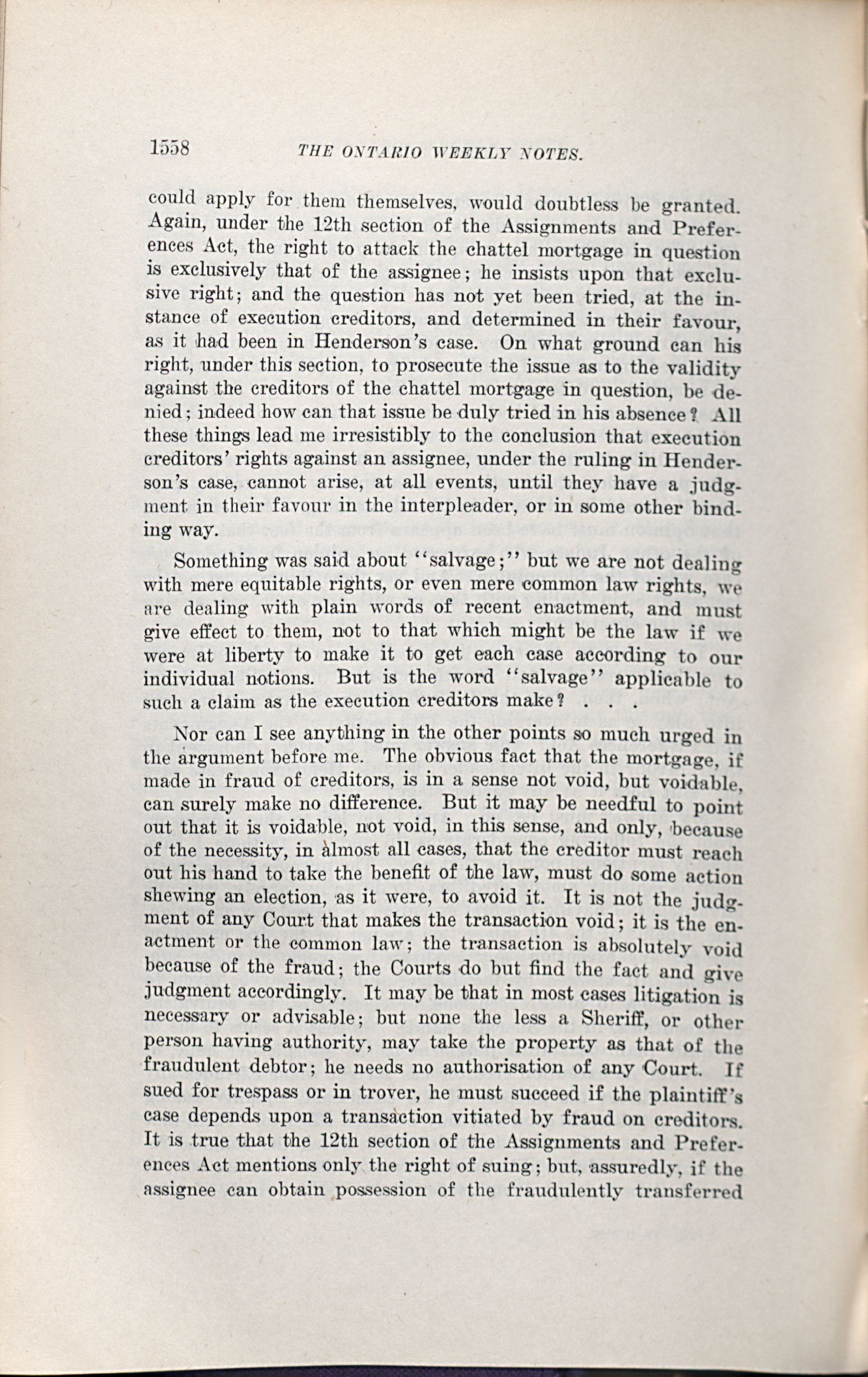 1558 THE ONTARIO WEEKLY NOTES.

could apply for them themselves, would doubtless be granted. Again, under the 12th section of the Assignments and Preferences Act, the right to attack the chattel mortgage in question is exclusively that of the assignee; he insists upon that exclusive right; and the question has not yet been tried, at the instance of execution creditors, and determined in their favour, as it had been in Henderson's case. On what ground can his right, under this section, to prosecute the issue as to the validity against the creditors of the chattel mortgage in question, be denied; indeed how can that issue be duly tried in his absence? All these things lead me irresistibly to the conclusion that execution creditors' rights against an assignee, under the ruling in Henderson's case, cannot arise, at all events, until they have a judgment in their favour in the interpleader, or in some other binding way.

Something was said about "salvage;" but we are not dealing with mere equitable rights, or even mere common law rights, we are dealing with plain words of recent enactment, and must give effect to them, not to that which might be the law if we were at liberty to make it to get each case according to our individual notions. But is the word "salvage" applicable to such a claim as the execution creditors make? . . .

Nor can I see anything in the other points so much urged in the argument before me. The obvious fact that the mortgage, if made in fraud of creditors, is in a sense not void, but voidable, can surely make no difference. But it may be needful to point out that it is voidable, not void, in this sense, and only, because of the necessity, in almost all cases, that the creditor must reach out his hand to take the benefit of the law, must do some action shewing an election, as it were, to avoid it. It is not the judgment of any Court that makes the transaction void; it is the enactment or the common law; the transaction is absolutely void because of the fraud; the Courts do but find the fact and give judgment accordingly. It may be that in most cases litigation is necessary or advisable; but none the less a Sheriff, or other person having authority, may take the property as that of the fraudulent debtor; he needs no authorisation of any Court. If sued for trespass or in trover, he must succeed if the plaintiff's case depends upon a transaction vitiated by fraud on creditors. It is true that the 12th section of the Assignments and Preferences Act mentions only the right of suing; but, assuredly, if the assignee can obtain possession of the fraudulently transferred